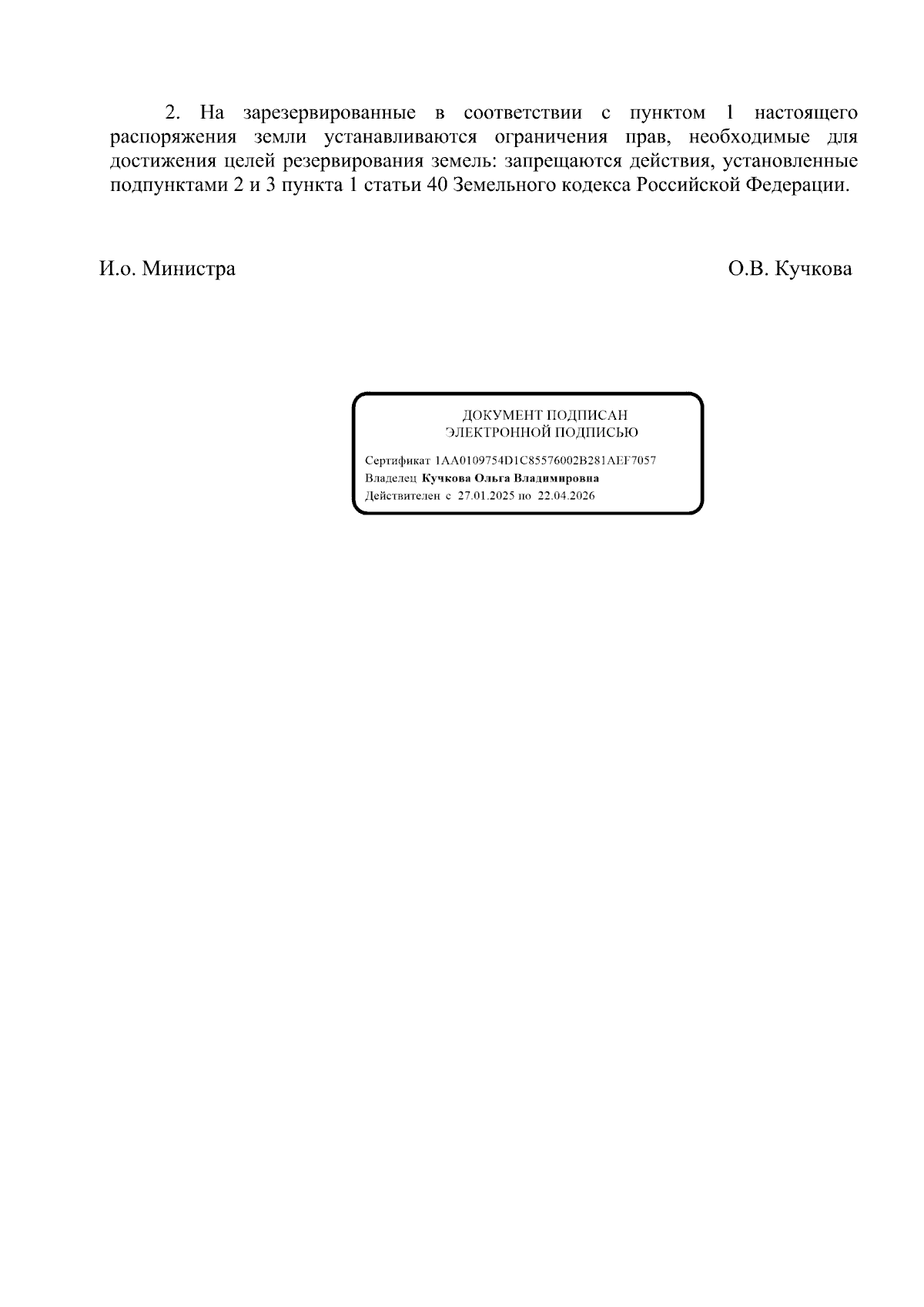 2. На зарезервированные в соответствии с пунктом 1 настоящего распоряжения земли устанавливаются ограничения прав, необходимые для достижения целей резервирования земель: запрещаются действия, установленные подпунктами 2 и 3 пункта 1 статьи 40 Земельного кодекса Российской Федерации.

И.о. Министра

О.В. Кучкова

ДОКУМЕНТ ПОДПИСАН
ЭЛЕКТРОННОЙ ПОДПИСЬЮ

Сертификат 1AA0109754D1C85576002B281AEF7057
Владелец Кучкова Ольга Владимировна
Действителен с 27.01.2025 по 22.04.2026